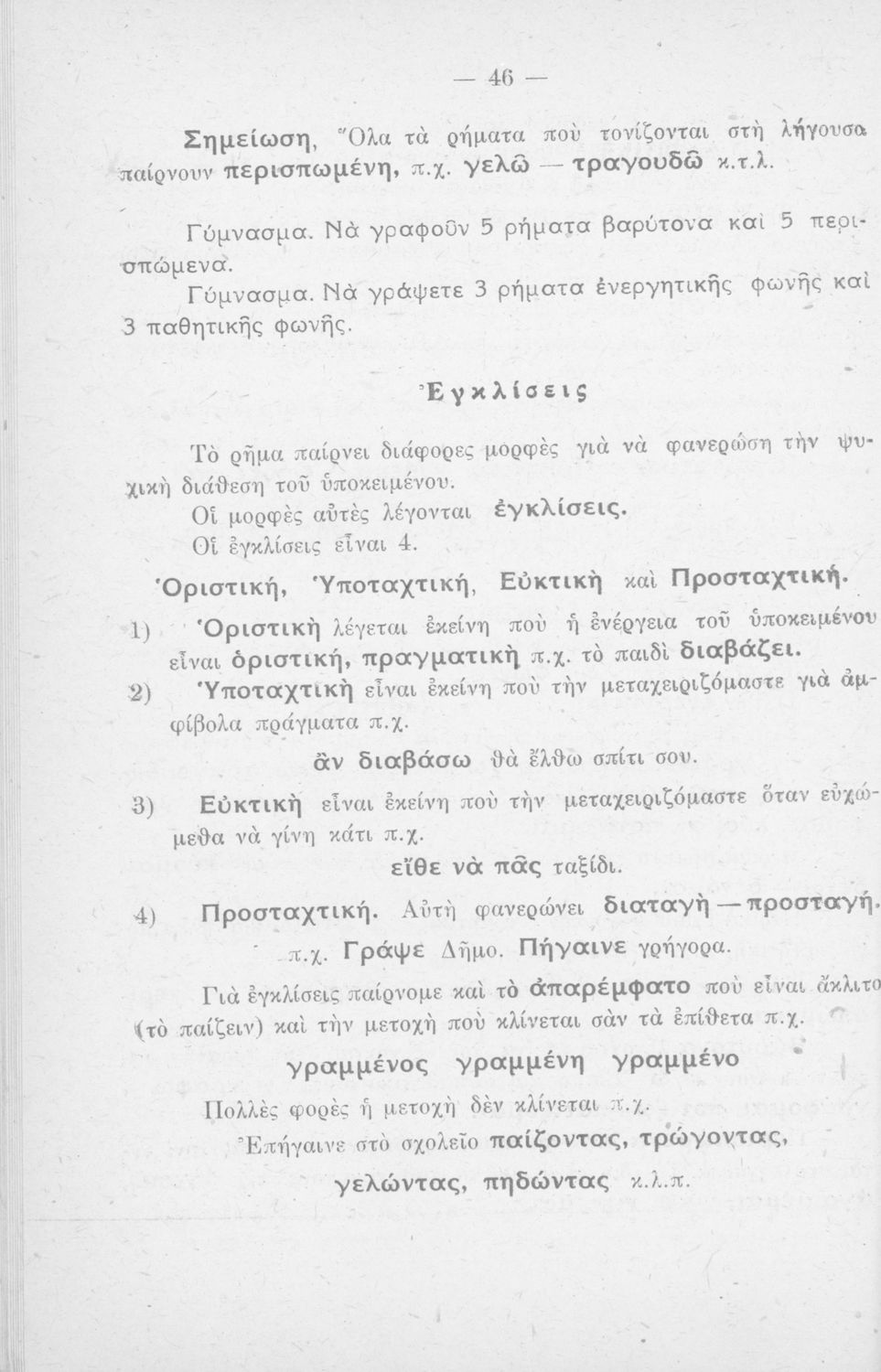 — 46 —

Σημείωση, Ὅλα τὰ ρήματα ποὺ τονίζονται στὴ λήγουσα παίρνουν περισπωμένη, π.χ. γελῶ — τραγουδῶ κ.τ.λ.

Γύμνασμα. Νὰ γραφοῦν 5 ρήματα βαρύτονα καὶ 5 περισπώμενα.

Γύμνασμα. Νὰ γράψετε 3 ρήματα ἐνεργητικῆς φωνῆς καὶ 3 παθητικῆς φωνῆς.

Ἐγκλίσεις

Τὸ ρῆμα παίρνει διάφορες μορφὲς γιὰ νὰ φανερώση τὴν ψυχικὴ διάθεση τοῦ ὑποκειμένου.

Οἱ μορφὲς αὐτὲς λέγονται ἐγκλίσεις.

Οἱ ἐγκλίσεις εἶναι 4.

Ὁριστική, Ὑποταχτική, Εὐκτικὴ καὶ Προσταχτική.

1) Ὁριστικὴ λέγεται ἐκείνη ποὺ ἡ ἐνέργεια τοῦ ὑποκειμένου εἶναι ὁριστική, πραγματικὴ π.χ. τὸ παιδὶ διαβάζει.

2) Ὑποταχτικὴ εἶναι ἐκείνη ποὺ τὴν μεταχειριζόμαστε γιὰ ἀμφίβολα πράγματα π.χ.

ἂν διαβάσω θὰ ἔλθω σπίτι σου.

3) Εὐκτικὴ εἶναι ἐκείνη ποὺ τὴν μεταχειριζόμαστε ὅταν εὐχώμεθα νὰ γίνη κάτι π.χ.

εἴθε νὰ πᾶς ταξίδι.

4) Προσταχτική. Αὐτὴ φανερώνει διαταγὴ — προσταγή. π.χ. Γράψε Δῆμο. Πήγαινε γρήγορα.

Γιὰ ἐγκλίσεις παίρνομε καὶ τὸ ἀπαρέμφατο ποὺ εἶναι ἄκλιτο (τὸ παίζειν) καὶ τὴν μετοχὴ ποὺ κλίνεται σὰν τὰ ἐπίθετα π.χ.

γραμμένος γραμμένη γραμμένο

Πολλὲς φορὲς ἡ μετοχὴ δὲν κλίνεται π.χ.

Ἐπήγαινε στὸ σχολεῖο παίζοντας, τρώγοντας, γελώντας, πηδώντας κ.λ.π.